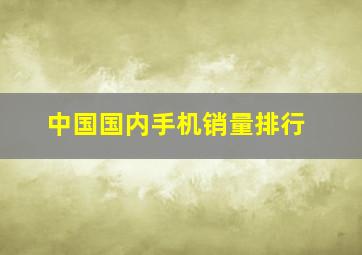 中国国内手机销量排行